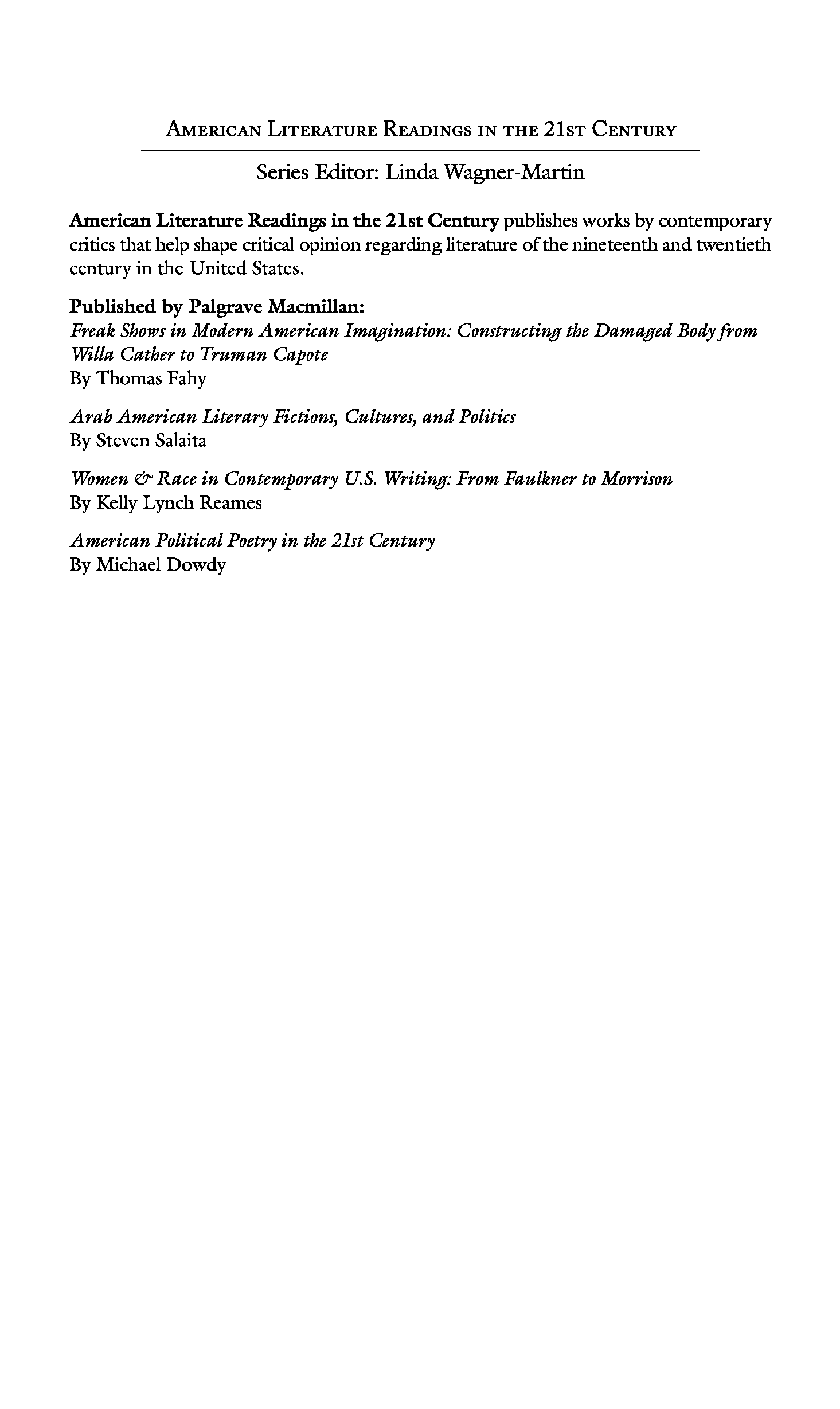 American Literature Readings in the 21st Century

Series Editor: Linda Wagner-Martin

American Literature Readings in the 21st Century publishes works by contemporary critics that help shape critical opinion regarding literature of the nineteenth and twentieth century in the United States.

Published by Palgrave Macmillan:
Freak Shows in Modern American Imagination: Constructing the Damaged Body from Willa Cather to Truman Capote
By Thomas Fahy

Arab American Literary Fictions, Cultures, and Politics
By Steven Salaita

Women & Race in Contemporary U.S. Writing: From Faulkner to Morrison
By Kelly Lynch Reames

American Political Poetry in the 21st Century
By Michael Dowdy